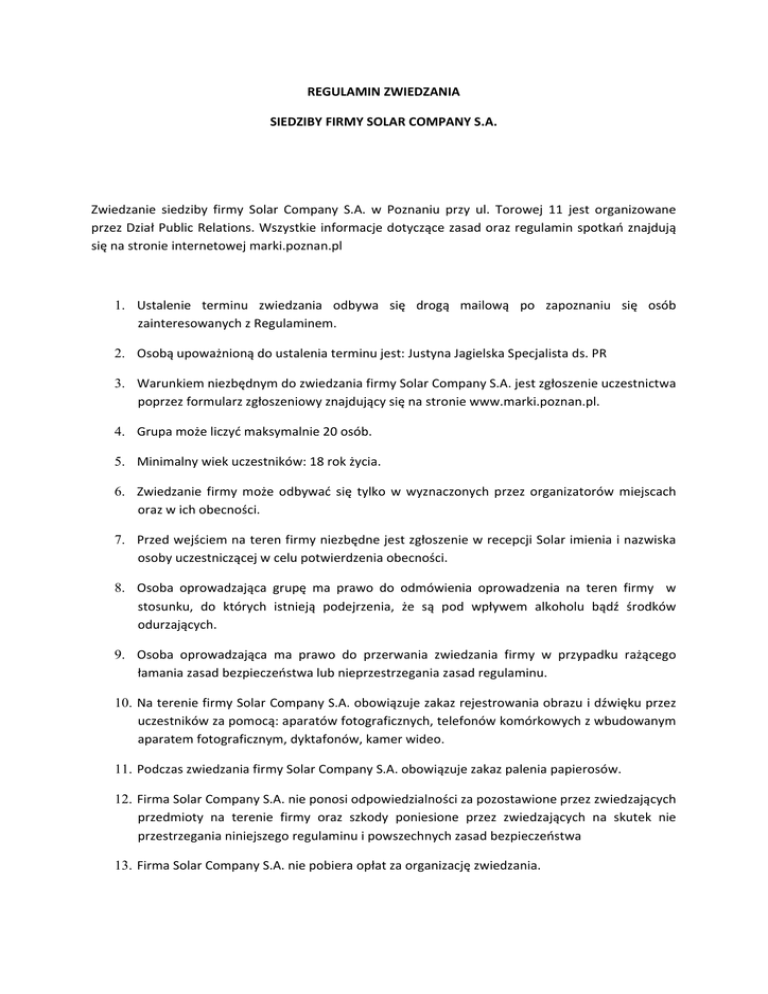 REGULAMIN ZWIEDZANIA

SIEDZIBY FIRMY SOLAR COMPANY S.A.

Zwiedzanie siedziby firmy Solar Company S.A. w Poznaniu przy ul. Torowej 11 jest organizowane przez Dział Public Relations. Wszystkie informacje dotyczące zasad oraz regulamin spotkań znajdują się na stronie internetowej marki.poznan.pl

1. Ustalenie terminu zwiedzania odbywa się drogą mailową po zapoznaniu się osób zainteresowanych z Regulaminem.

2. Osobą upoważnioną do ustalenia terminu jest: Justyna Jagielska Specjalista ds. PR

3. Warunkiem niezbędnym do zwiedzania firmy Solar Company S.A. jest zgłoszenie uczestnictwa poprzez formularz zgłoszeniowy znajdujący się na stronie www.marki.poznan.pl.

4. Grupa może liczyć maksymalnie 20 osób.

5. Minimalny wiek uczestników: 18 rok życia.

6. Zwiedzanie firmy może odbywać się tylko w wyznaczonych przez organizatorów miejscach oraz w ich obecności.

7. Przed wejściem na teren firmy niezbędne jest zgłoszenie w recepcji Solar imienia i nazwiska osoby uczestniczącej w celu potwierdzenia obecności.

8. Osoba oprowadzająca grupę ma prawo do odmówienia oprowadzenia na teren firmy w stosunku, do których istnieją podejrzenia, że są pod wpływem alkoholu bądź środków odurzających.

9. Osoba oprowadzająca ma prawo do przerwania zwiedzania firmy w przypadku rażącego łamania zasad bezpieczeństwa lub nieprzestrzegania zasad regulaminu.

10. Na terenie firmy Solar Company S.A. obowiązuje zakaz rejestrowania obrazu i dźwięku przez uczestników za pomocą: aparatów fotograficznych, telefonów komórkowych z wbudowanym aparatem fotograficznym, dyktafonów, kamer wideo.

11. Podczas zwiedzania firmy Solar Company S.A. obowiązuje zakaz palenia papierosów.

12. Firma Solar Company S.A. nie ponosi odpowiedzialności za pozostawione przez zwiedzających przedmioty na terenie firmy oraz szkody poniesione przez zwiedzających na skutek nie przestrzegania niniejszego regulaminu i powszechnych zasad bezpieczeństwa

13. Firma Solar Company S.A. nie pobiera opłat za organizację zwiedzania.